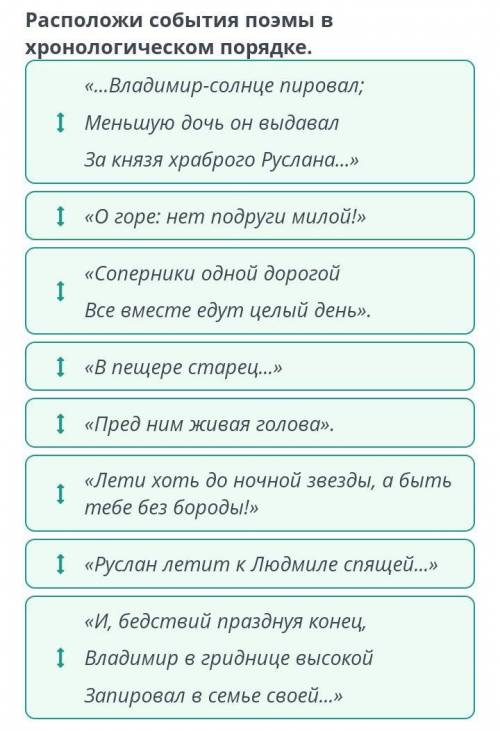 Расположи события поэмы в хронологическом порядке.

«...Владимир-солнце пировал;
Меньшую дочь он выдавал
За князя храброго Руслана...»

«О горе: нет подруги милой!»

«Соперники одной дорогой
Все вместе едут целый день».

«В пещере старец...»

«Пред ним живая голова».

«Лети хоть до ночной звезды, а быть тебе без бороды!»

«Руслан летит к Людмиле спящей...»

«И, бедствий празднуя конец,
Владимир в гриднице высокой
Запировал в семье своей...»